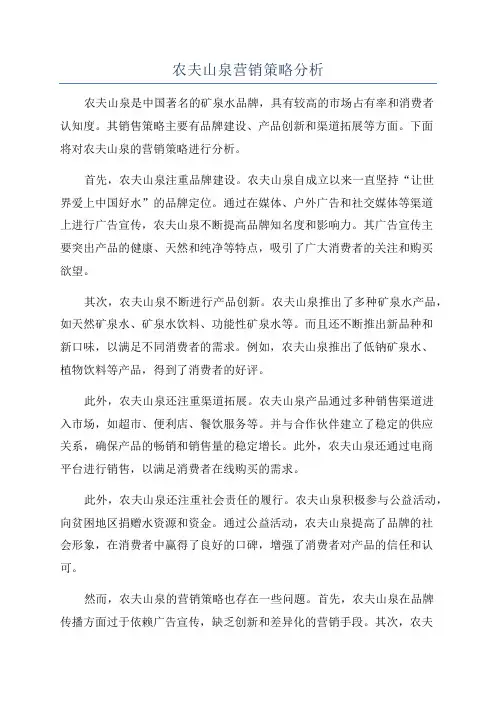 农夫山泉营销策略分析

农夫山泉是中国著名的矿泉水品牌，具有较高的市场占有率和消费者认知度。其销售策略主要有品牌建设、产品创新和渠道拓展等方面。下面将对农夫山泉的营销策略进行分析。

首先，农夫山泉注重品牌建设。农夫山泉自成立以来一直坚持“让世界爱上中国好水”的品牌定位。通过在媒体、户外广告和社交媒体等渠道上进行广告宣传，农夫山泉不断提高品牌知名度和影响力。其广告宣传主要突出产品的健康、天然和纯净等特点，吸引了广大消费者的关注和购买欲望。

其次，农夫山泉不断进行产品创新。农夫山泉推出了多种矿泉水产品，如天然矿泉水、矿泉水饮料、功能性矿泉水等。而且还不断推出新品种和新口味，以满足不同消费者的需求。例如，农夫山泉推出了低钠矿泉水、植物饮料等产品，得到了消费者的好评。

此外，农夫山泉还注重渠道拓展。农夫山泉产品通过多种销售渠道进入市场，如超市、便利店、餐饮服务等。并与合作伙伴建立了稳定的供应关系，确保产品的畅销和销售量的稳定增长。此外，农夫山泉还通过电商平台进行销售，以满足消费者在线购买的需求。

此外，农夫山泉还注重社会责任的履行。农夫山泉积极参与公益活动，向贫困地区捐赠水资源和资金。通过公益活动，农夫山泉提高了品牌的社会形象，在消费者中赢得了良好的口碑，增强了消费者对产品的信任和认可。

然而，农夫山泉的营销策略也存在一些问题。首先，农夫山泉在品牌传播方面过于依赖广告宣传，缺乏创新和差异化的营销手段。其次，农夫